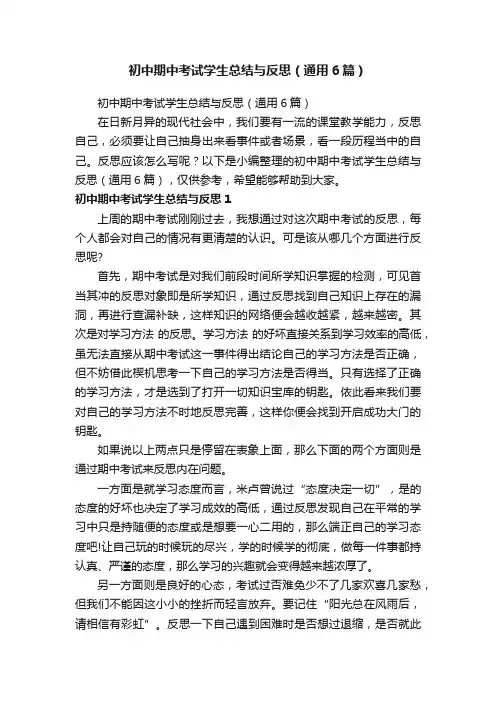 初中期中考试学生总结与反思（通用6篇）

初中期中考试学生总结与反思（通用6篇）

在日新月异的现代社会中，我们要有一流的课堂教学能力，反思自己，必须要让自己抽身出来看事件或者场景，看一段历程当中的自己。反思应该怎么写呢？以下是小编整理的初中期中考试学生总结与反思（通用6篇），仅供参考，希望能够帮助到大家。

初中期中考试学生总结与反思1

上周的期中考试刚刚过去，我想通过对这次期中考试的反思，每个人都会对自己的情况有更清楚的认识。可是该从哪几个方面进行反思呢?

首先，期中考试是对我们前段时间所学知识掌握的检测，可见首当其冲的反思对象即是所学知识，通过反思找到自己知识上存在的漏洞，再进行查漏补缺，这样知识的网络便会越收越紧，越来越密。其次是对学习方法 的反思。学习方法 的好坏直接关系到学习效率的高低，虽无法直接从期中考试这一事件得出结论自己的学习方法是否正确，但不妨借此契机思考一下自己的学习方法是否得当。只有选择了正确的学习方法，才是选到了打开一切知识宝库的钥匙。依此看来我们要对自己的学习方法不时地反思完善，这样你便会找到开启成功大门的钥匙。

如果说以上两点只是停留在表象上面，那么下面的两个方面则是通过期中考试来反思内在问题。

一方面是就学习态度而言，米卢曾说过“态度决定一切”，是的态度的好坏也决定了学习成效的高低，通过反思发现自己在平常的学习中只是持随便的态度或是想要一心二用的，那么端正自己的学习态度吧!让自己玩的时候玩的尽兴，学的时候学的彻底，做每一件事都持认真、严谨的态度，那么学习的兴趣就会变得越来越浓厚了。

另一方面则是良好的心态，考试过否难免少不了几家欢喜几家愁，但我们不能因这小小的挫折而轻言放弃。要记住“阳光总在风雨后，请相信有彩虹”。反思一下自己遇到困难时是否想过退缩，是否就此